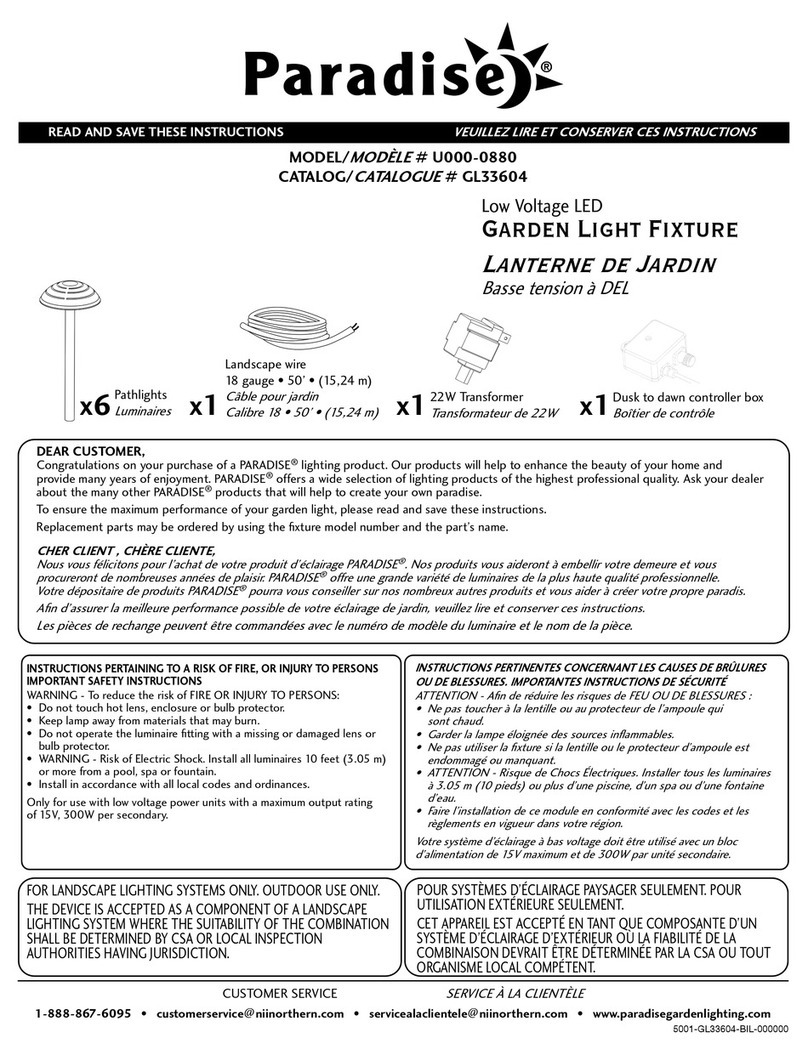 Paradise®

READ AND SAVE THESE INSTRUCTIONS
VEUILLEZ LIRE ET CONSERVER CES INSTRUCTIONS

MODEL/MODÈLE # U000-0880
CATALOG/CATALOGUE # GL33604

Low Voltage LED
GARDEN LIGHT FIXTURE
LANTERNE DE JARDIN
Basse tension à DEL

x6 Pathlights
Luminaires

x1 Landscape wire
18 gauge • 50' • (15,24 m)
Câble pour jardin
Calibre 18 • 50' • (15,24 m)

x1 22W Transformer
Transformateur de 22W

x1 Dusk to dawn controller box
Boîtier de contrôle

DEAR CUSTOMER,
Congratulations on your purchase of a PARADISE® lighting product. Our products will help to enhance the beauty of your home and provide many years of enjoyment. PARADISE® offers a wide selection of lighting products of the highest professional quality. Ask your dealer about the many other PARADISE® products that will help to create your own paradise.
To ensure the maximum performance of your garden light, please read and save these instructions.
Replacement parts may be ordered by using the fixture model number and the part's name.

CHER CLIENT , CHÈRE CLIENTE,
Nous vous félicitons pour l'achat de votre produit d'éclairage PARADISE®. Nos produits vous aideront à embellir votre demeure et vous procureront de nombreuses années de plaisir. PARADISE® offre une grande variété de luminaires de la plus haute qualité professionnelle. Votre dépositaire de produits PARADISE® pourra vous conseiller sur nos nombreux autres produits et vous aider à créer votre propre paradis.
Afin d'assurer la meilleure performance possible de votre éclairage de jardin, veuillez lire et conserver ces instructions.
Les pièces de rechange peuvent être commandées avec le numéro de modèle du luminaire et le nom de la pièce.

INSTRUCTIONS PERTAINING TO A RISK OF FIRE, OR INJURY TO PERSONS
IMPORTANT SAFETY INSTRUCTIONS
WARNING - To reduce the risk of FIRE OR INJURY TO PERSONS:
• Do not touch hot lens, enclosure or bulb protector.
• Keep lamp away from materials that may burn.
• Do not operate the luminaire fitting with a missing or damaged lens or bulb protector.
• WARNING - Risk of Electric Shock. Install all luminaires 10 feet (3.05 m) or more from a pool, spa or fountain.
• Install in accordance with all local codes and ordinances.
Only for use with low voltage power units with a maximum output rating of 15V, 300W per secondary.

INSTRUCTIONS PERTINENTES CONCERNANT LES CAUSES DE BRÛLURES OU DE BLESSURES. IMPORTANTES INSTRUCTIONS DE SÉCURITÉ
ATTENTION - Afin de réduire les risques de FEU OU DE BLESSURES :
• Ne pas toucher à la lentille ou au protecteur de l'ampoule qui sont chaud.
• Garder la lampe éloignée des sources inflammables.
• Ne pas utiliser la fixture si la lentille ou le protecteur d'ampoule est endommagé ou manquant.
• ATTENTION - Risque de Chocs Électriques. Installer tous les luminaires à 3.05 m (10 pieds) ou plus d'une piscine, d'un spa ou d'une fontaine d'eau.
• Faire l'installation de ce module en conformité avec les codes et les règlements en vigueur dans votre région.
Votre système d'éclairage à bas voltage doit être utilisé avec un bloc d'alimentation de 15V maximum et de 300W par unité secondaire.

FOR LANDSCAPE LIGHTING SYSTEMS ONLY. OUTDOOR USE ONLY.
THE DEVICE IS ACCEPTED AS A COMPONENT OF A LANDSCAPE LIGHTING SYSTEM WHERE THE SUITABILITY OF THE COMBINATION SHALL BE DETERMINED BY CSA OR LOCAL INSPECTION AUTHORITIES HAVING JURISDICTION.

POUR SYSTÈMES D'ÉCLAIRAGE PAYSAGER SEULEMENT. POUR UTILISATION EXTÉRIEURE SEULEMENT.
CET APPAREIL EST ACCEPTÉ EN TANT QUE COMPOSANTE D'UN SYSTÈME D'ÉCLAIRAGE D'EXTÉRIEUR OÙ LA FIABILITÉ DE LA COMBINAISON DEVRAIT ÊTRE DÉTERMINÉE PAR LA CSA OU TOUT ORGANISME LOCAL COMPÉTENT.

CUSTOMER SERVICE
SERVICE À LA CLIENTÈLE
1-888-867-6095 • customerservice@niinorthern.com • servicealaclientele@niinorthern.com • www.paradisegardenlighting.com
5001-GL33604-BIL-000000